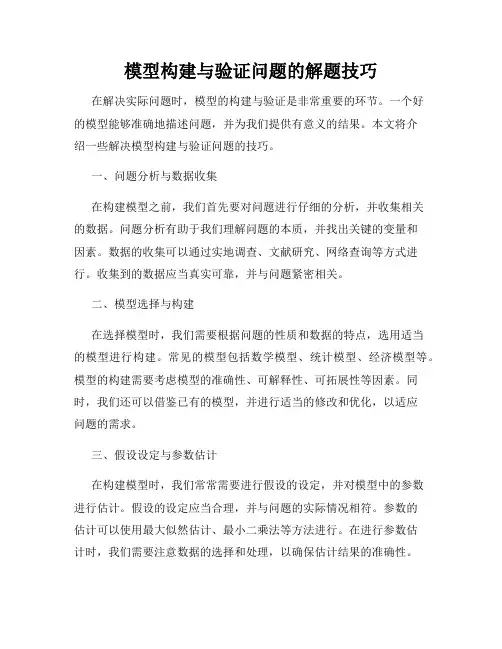 模型构建与验证问题的解题技巧

在解决实际问题时，模型的构建与验证是非常重要的环节。一个好的模型能够准确地描述问题，并为我们提供有意义的结果。本文将介绍一些解决模型构建与验证问题的技巧。

一、问题分析与数据收集

在构建模型之前，我们首先要对问题进行仔细的分析，并收集相关的数据。问题分析有助于我们理解问题的本质，并找出关键的变量和因素。数据的收集可以通过实地调查、文献研究、网络查询等方式进行。收集到的数据应当真实可靠，并与问题紧密相关。

二、模型选择与构建

在选择模型时，我们需要根据问题的性质和数据的特点，选用适当的模型进行构建。常见的模型包括数学模型、统计模型、经济模型等。模型的构建需要考虑模型的准确性、可解释性、可拓展性等因素。同时，我们还可以借鉴已有的模型，并进行适当的修改和优化，以适应问题的需求。

三、假设设定与参数估计

在构建模型时，我们常常需要进行假设的设定，并对模型中的参数进行估计。假设的设定应当合理，并与问题的实际情况相符。参数的估计可以使用最大似然估计、最小二乘法等方法进行。在进行参数估计时，我们需要注意数据的选择和处理，以确保估计结果的准确性。